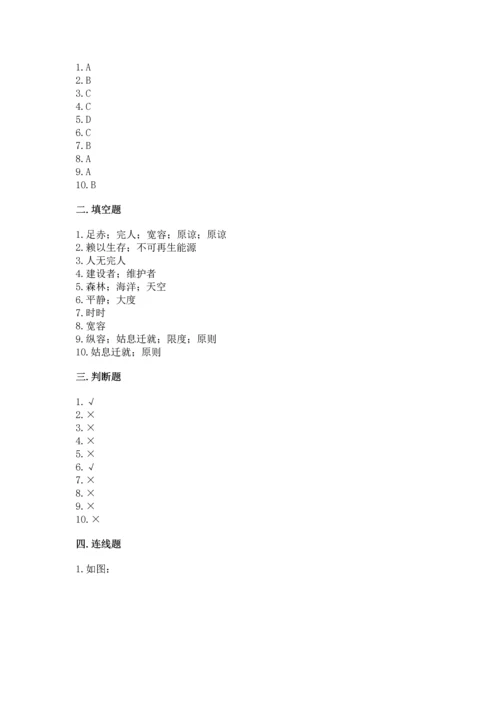 1. A
2. B
3. C
4. C
5. D
6. C
7. B
8. A
9. A
10. B

二. 填空题

1. 足赤；完人；宽容；原谅；原谅
2. 赖以生存；不可再生能源
3. 人无完人
4. 建设者；维护者
5. 森林；海洋；天空
6. 平静；大度
7. 时时
8. 宽容
9. 纵容；姑息迁就；限度；原则
10. 姑息迁就；原则

三. 判断题

1. √
2. ×
3. ×
4. ×
5. ×
6. √
7. ×
8. ×
9. ×
10. ×

四. 连线题

1. 如图：